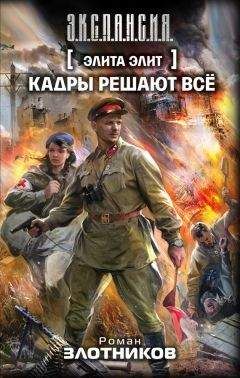 Э.К.С.П.А.Н.С.И.Я.

[ ЭЛИТА ЭЛИТ ]

КАДРЫ РЕШАЮТ ВСЁ

Роман
ЗЛОТНИКОВ